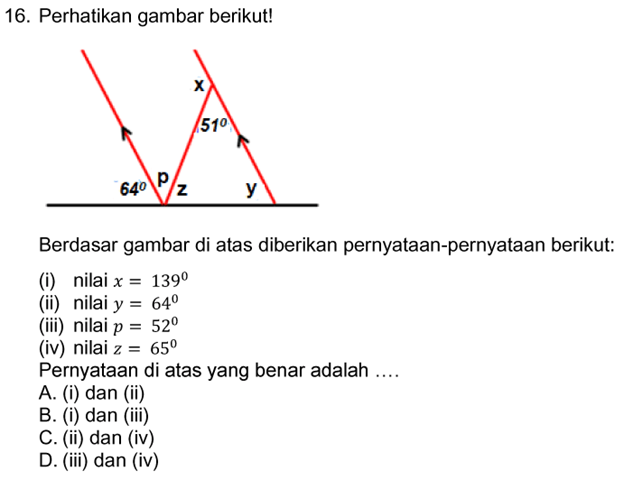 16. Perhatikan gambar berikut!

x
$51^0$
$64^0$ p z y

Berdasar gambar di atas diberikan pernyataan-pernyataan berikut:

(i) nilai $x = 139^0$
(ii) nilai $y = 64^0$
(iii) nilai $p = 52^0$
(iv) nilai $z = 65^0$
Pernyataan di atas yang benar adalah ....
A. (i) dan (ii)
B. (i) dan (iii)
C. (ii) dan (iv)
D. (iii) dan (iv)